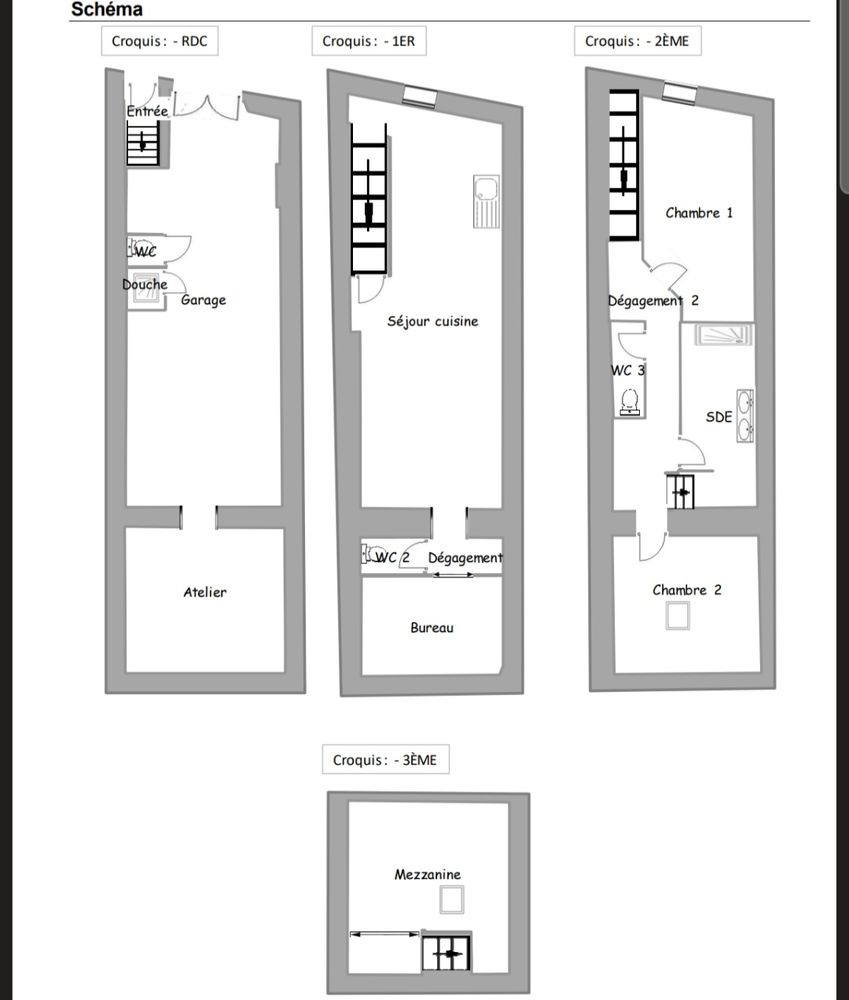 Schéma

Croquis : - RDC

Entrée
WC
Douche
Garage
Atelier

Croquis : - 1ER

Séjour cuisine
WC 2
Dégagement
Bureau

Croquis : - 2ÈME

Chambre 1
Dégagement 2
WC 3
SDE
Chambre 2

Croquis : - 3ÈME

Mezzanine